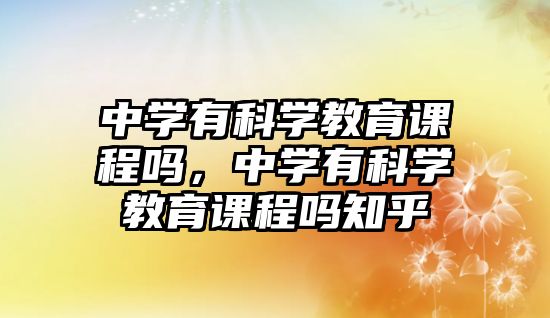 中学有科学教育课程吗，中学有科学教育课程吗知乎